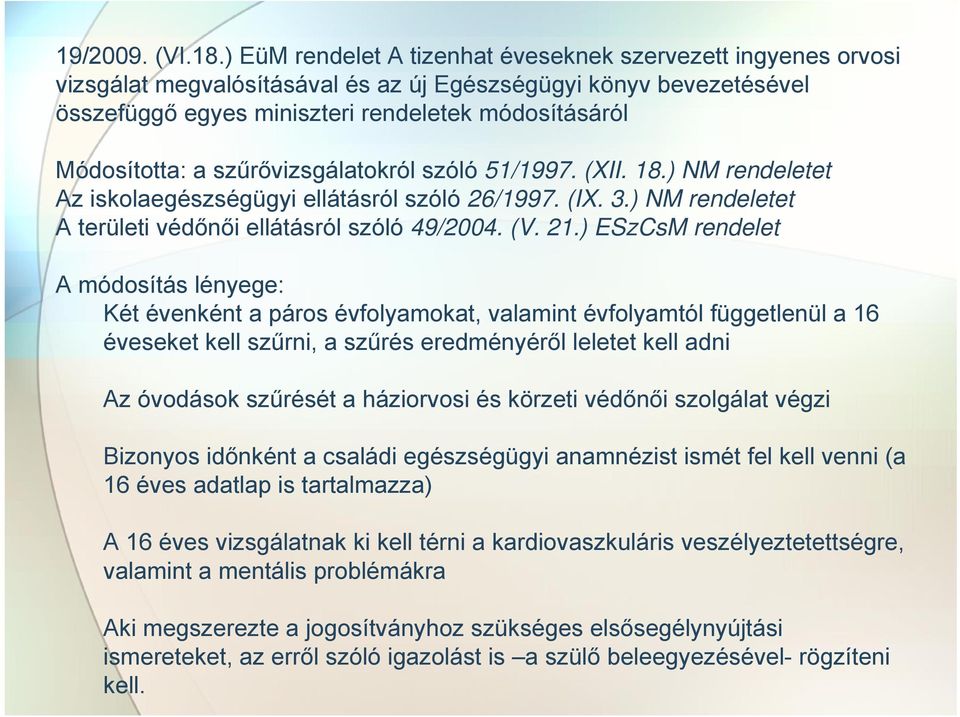 19/2009. (VI.18.) EüM rendelet A tizenhat éveseknek szervezett ingyenes orvosi vizsgálat megvalósításával és az új Egészségügyi könyv bevezetésével összefüggő egyes miniszteri rendeletek módosításáról

Módosította: a szűrővizsgálatokról szóló 51/1997. (XII. 18.) NM rendeletet
Az iskolaegészségügyi ellátásról szóló 26/1997. (IX. 3.) NM rendeletet
A területi védőnői ellátásról szóló 49/2004. (V. 21.) ESzCsM rendelet

A módosítás lényege:
Két évenként a páros évfolyamokat, valamint évfolyamtól függetlenül a 16 éveseket kell szűrni, a szűrés eredményéről leletet kell adni

Az óvodások szűrését a háziorvosi és körzeti védőnői szolgálat végzi

Bizonyos időnként a családi egészségügyi anamnézist ismét fel kell venni (a 16 éves adatlap is tartalmazza)

A 16 éves vizsgálatnak ki kell térni a kardiovaszkuláris veszélyeztetettségre, valamint a mentális problémákra

Aki megszerezte a jogosítványhoz szükséges elsősegélynyújtási ismereteket, az erről szóló igazolást is –a szülő beleegyezésével- rögzíteni kell.